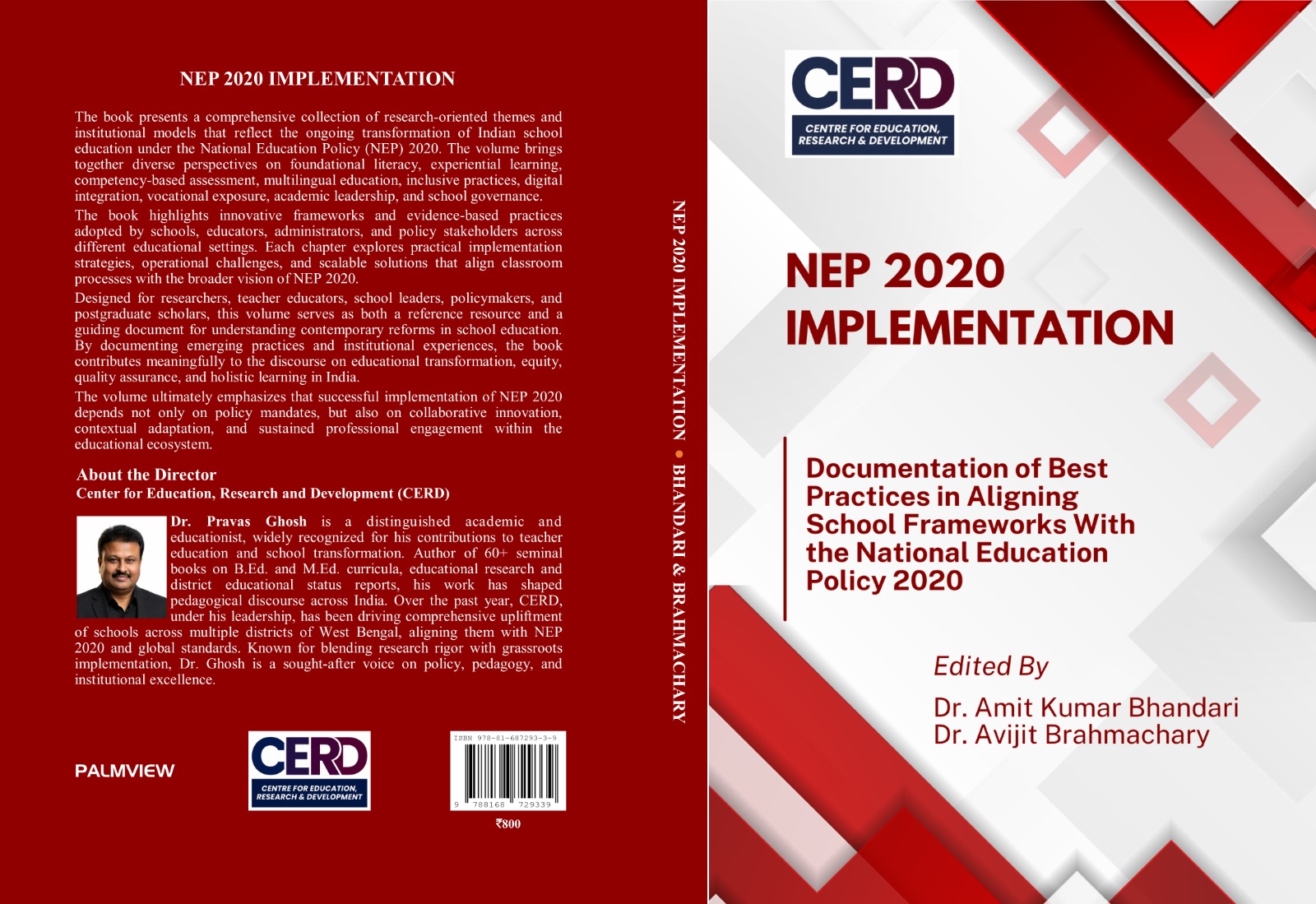 NEP 2020 IMPLEMENTATION

The book presents a comprehensive collection of research-oriented themes and institutional models that reflect the ongoing transformation of Indian school education under the National Education Policy (NEP) 2020. The volume brings together diverse perspectives on foundational literacy, experiential learning, competency-based assessment, multilingual education, inclusive practices, digital integration, vocational exposure, academic leadership, and school governance.

The book highlights innovative frameworks and evidence-based practices adopted by schools, educators, administrators, and policy stakeholders across different educational settings. Each chapter explores practical implementation strategies, operational challenges, and scalable solutions that align classroom processes with the broader vision of NEP 2020.

Designed for researchers, teacher educators, school leaders, policymakers, and postgraduate scholars, this volume serves as both a reference resource and a guiding document for understanding contemporary reforms in school education. By documenting emerging practices and institutional experiences, the book contributes meaningfully to the discourse on educational transformation, equity, quality assurance, and holistic learning in India.

The volume ultimately emphasizes that successful implementation of NEP 2020 depends not only on policy mandates, but also on collaborative innovation, contextual adaptation, and sustained professional engagement within the educational ecosystem.

About the Director
Center for Education, Research and Development (CERD)

Dr. Pravas Ghosh is a distinguished academic and educationist, widely recognized for his contributions to teacher education and school transformation. Author of 60+ seminal books on B.Ed. and M.Ed. curricula, educational research and district educational status reports, his work has shaped pedagogical discourse across India. Over the past year, CERD, under his leadership, has been driving comprehensive upliftment of schools across multiple districts of West Bengal, aligning them with NEP 2020 and global standards. Known for blending research rigor with grassroots implementation, Dr. Ghosh is a sought-after voice on policy, pedagogy, and institutional excellence.

PALMVIEW

CERD
CENTRE FOR EDUCATION, RESEARCH & DEVELOPMENT

ISBN 978-81-687293-3-9
9 788168 729339
₹800

NEP 2020 IMPLEMENTATION • BHANDARI & BRAHMACHARY

CERD
CENTRE FOR EDUCATION, RESEARCH & DEVELOPMENT

NEP 2020 IMPLEMENTATION

Documentation of Best Practices in Aligning School Frameworks With the National Education Policy 2020

Edited By
Dr. Amit Kumar Bhandari
Dr. Avijit Brahmachary